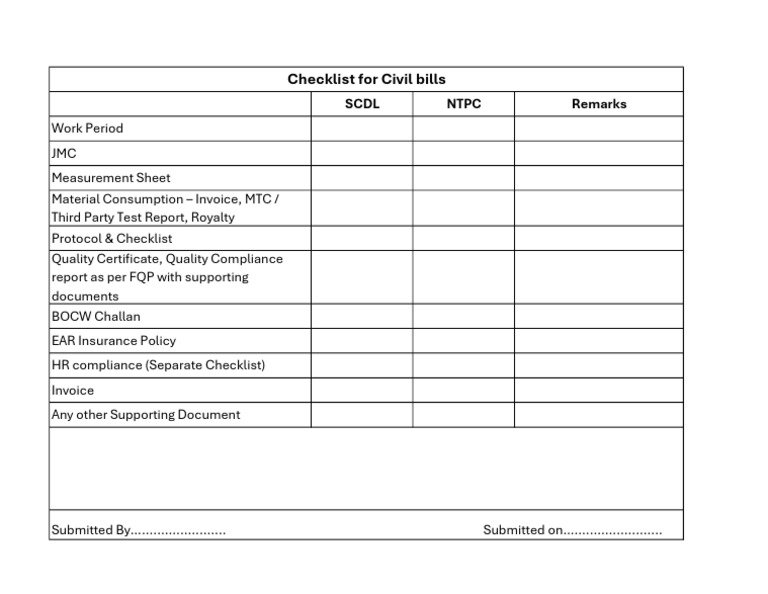 Checklist for Civil bills

| | SCDL | NTPC | Remarks |
|---|---|---|---|
| Work Period | | | |
| JMC | | | |
| Measurement Sheet | | | |
| Material Consumption – Invoice, MTC / Third Party Test Report, Royalty | | | |
| Protocol & Checklist | | | |
| Quality Certificate, Quality Compliance report as per FQP with supporting documents | | | |
| BOCW Challan | | | |
| EAR Insurance Policy | | | |
| HR compliance (Separate Checklist) | | | |
| Invoice | | | |
| Any other Supporting Document | | | |

Submitted By.........................

Submitted on..........................